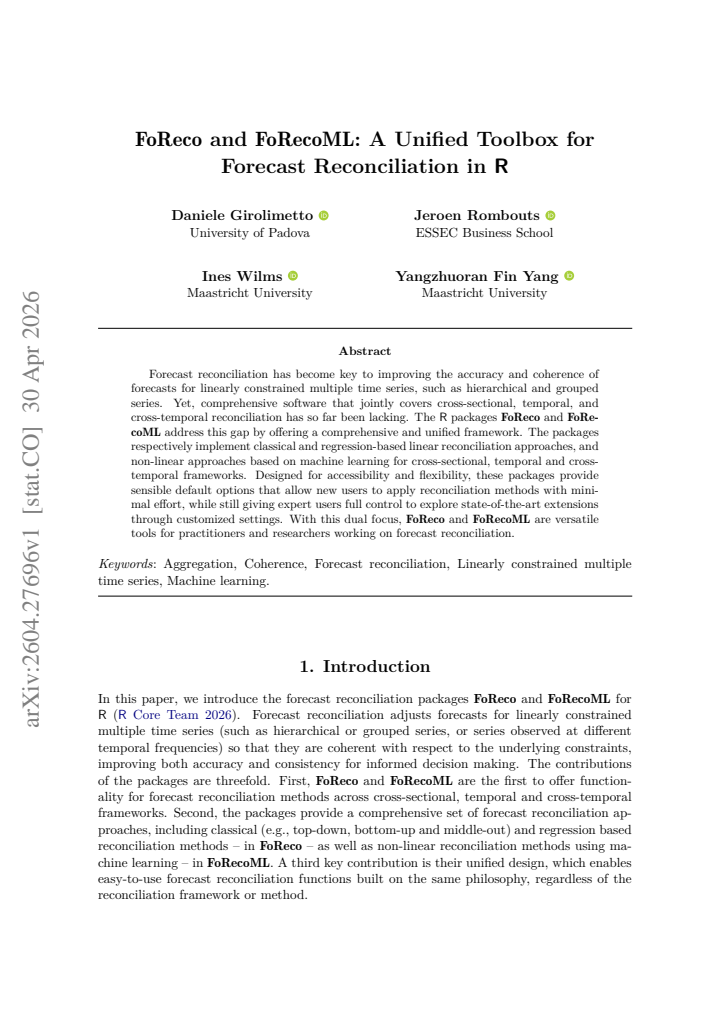 arXiv:2604.27696v1 [stat.CO] 30 Apr 2026

FoReco and FoRecoML: A Unified Toolbox for Forecast Reconciliation in R

Daniele Girolimetto
University of Padova

Jeroen Rombouts
ESSEC Business School

Ines Wilms
Maastricht University

Yangzhuoran Fin Yang
Maastricht University

Abstract

Forecast reconciliation has become key to improving the accuracy and coherence of forecasts for linearly constrained multiple time series, such as hierarchical and grouped series. Yet, comprehensive software that jointly covers cross-sectional, temporal, and cross-temporal reconciliation has so far been lacking. The R packages FoReco and FoRecoML address this gap by offering a comprehensive and unified framework. The packages respectively implement classical and regression-based linear reconciliation approaches, and non-linear approaches based on machine learning for cross-sectional, temporal and cross-temporal frameworks. Designed for accessibility and flexibility, these packages provide sensible default options that allow new users to apply reconciliation methods with minimal effort, while still giving expert users full control to explore state-of-the-art extensions through customized settings. With this dual focus, FoReco and FoRecoML are versatile tools for practitioners and researchers working on forecast reconciliation.

Keywords: Aggregation, Coherence, Forecast reconciliation, Linearly constrained multiple time series, Machine learning.

1. Introduction

In this paper, we introduce the forecast reconciliation packages FoReco and FoRecoML for R (R Core Team 2026). Forecast reconciliation adjusts forecasts for linearly constrained multiple time series (such as hierarchical or grouped series, or series observed at different temporal frequencies) so that they are coherent with respect to the underlying constraints, improving both accuracy and consistency for informed decision making. The contributions of the packages are threefold. First, FoReco and FoRecoML are the first to offer functionality for forecast reconciliation methods across cross-sectional, temporal and cross-temporal frameworks. Second, the packages provide a comprehensive set of forecast reconciliation approaches, including classical (e.g., top-down, bottom-up and middle-out) and regression based reconciliation methods – in FoReco – as well as non-linear reconciliation methods using machine learning – in FoRecoML. A third key contribution is their unified design, which enables easy-to-use forecast reconciliation functions built on the same philosophy, regardless of the reconciliation framework or method.